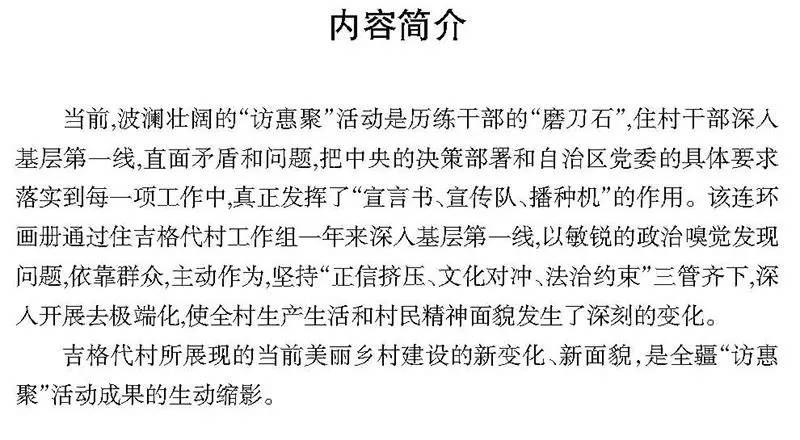 内容简介

当前,波澜壮阔的“访惠聚”活动是历练干部的“磨刀石”,住村干部深入基层第一线,直面矛盾和问题,把中央的决策部署和自治区党委的具体要求落实到每一项工作中,真正发挥了“宣言书、宣传队、播种机”的作用。该连环画册通过住吉格代村工作组一年来深入基层第一线,以敏锐的政治嗅觉发现问题,依靠群众,主动作为,坚持“正信挤压、文化对冲、法治约束”三管齐下,深入开展去极端化,使全村生产生活和村民精神面貌发生了深刻的变化。

吉格代村所展现的当前美丽乡村建设的新变化、新面貌,是全疆“访惠聚”活动成果的生动缩影。